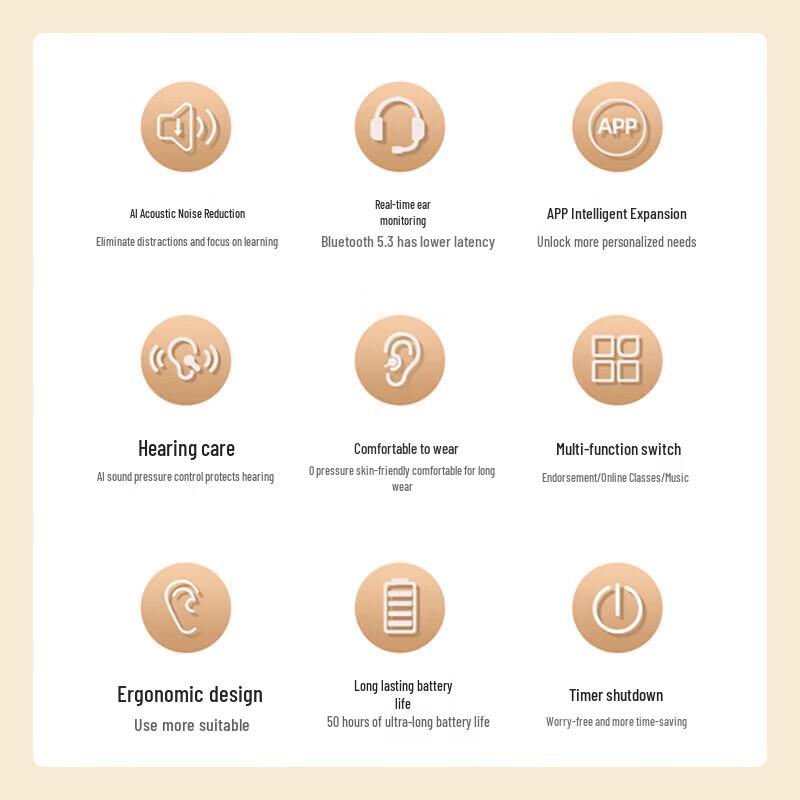 APP

AI Acoustic Noise Reduction

Eliminate distractions and focus on learning

Real-time ear monitoring

Bluetooth 5.3 has lower latency

APP Intelligent Expansion

Unlock more personalized needs

Hearing care

AI sound pressure control protects hearing

Comfortable to wear

0 pressure skin-friendly comfortable for long wear

Multi-function switch

Endorsement/Online Classes/Music

Ergonomic design

Use more suitable

Long lasting battery life

50 hours of ultra-long battery life

Timer shutdown

Worry-free and more time-saving